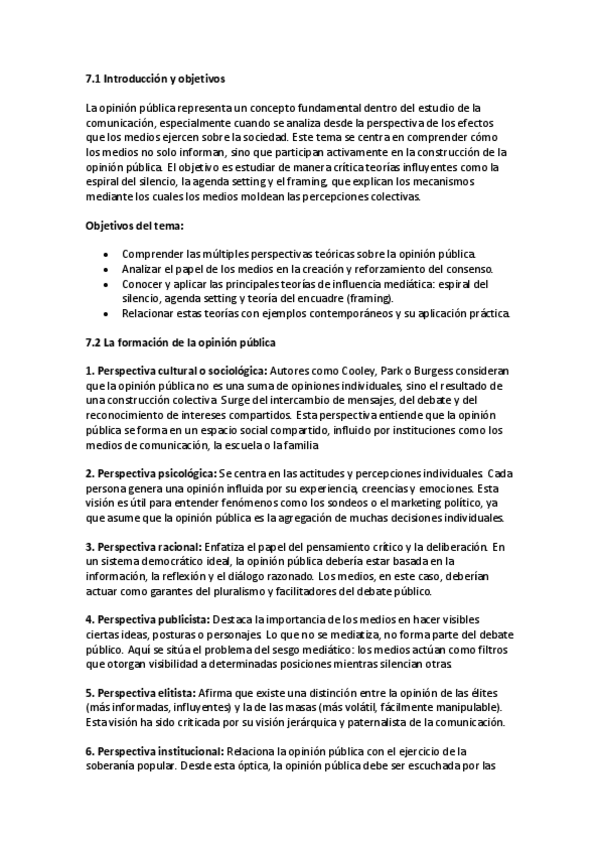 7.1 Introducción y objetivos

La opinión pública representa un concepto fundamental dentro del estudio de la comunicación, especialmente cuando se analiza desde la perspectiva de los efectos que los medios ejercen sobre la sociedad. Este tema se centra en comprender cómo los medios no solo informan, sino que participan activamente en la construcción de la opinión pública. El objetivo es estudiar de manera crítica teorías influyentes como la espiral del silencio, la agenda setting y el framing, que explican los mecanismos mediante los cuales los medios moldean las percepciones colectivas.

Objetivos del tema:

• Comprender las múltiples perspectivas teóricas sobre la opinión pública.
• Analizar el papel de los medios en la creación y reforzamiento del consenso.
• Conocer y aplicar las principales teorías de influencia mediática: espiral del silencio, agenda setting y teoría del encuadre (framing).
• Relacionar estas teorías con ejemplos contemporáneos y su aplicación práctica.

7.2 La formación de la opinión pública

1. Perspectiva cultural o sociológica: Autores como Cooley, Park o Burgess consideran que la opinión pública no es una suma de opiniones individuales, sino el resultado de una construcción colectiva. Surge del intercambio de mensajes, del debate y del reconocimiento de intereses compartidos. Esta perspectiva entiende que la opinión pública se forma en un espacio social compartido, influido por instituciones como los medios de comunicación, la escuela o la familia.

2. Perspectiva psicológica: Se centra en las actitudes y percepciones individuales. Cada persona genera una opinión influida por su experiencia, creencias y emociones. Esta visión es útil para entender fenómenos como los sondeos o el marketing político, ya que asume que la opinión pública es la agregación de muchas decisiones individuales.

3. Perspectiva racional: Enfatiza el papel del pensamiento crítico y la deliberación. En un sistema democrático ideal, la opinión pública debería estar basada en la información, la reflexión y el diálogo razonado. Los medios, en este caso, deberían actuar como garantes del pluralismo y facilitadores del debate público.

4. Perspectiva publicista: Destaca la importancia de los medios en hacer visibles ciertas ideas, posturas o personajes. Lo que no se mediatiza, no forma parte del debate público. Aquí se sitúa el problema del sesgo mediático: los medios actúan como filtros que otorgan visibilidad a determinadas posiciones mientras silencian otras.

5. Perspectiva elitista: Afirma que existe una distinción entre la opinión de las élites (más informadas, influyentes) y la de las masas (más volátil, fácilmente manipulable). Esta visión ha sido criticada por su visión jerárquica y paternalista de la comunicación.

6. Perspectiva institucional: Relaciona la opinión pública con el ejercicio de la soberanía popular. Desde esta óptica, la opinión pública debe ser escuchada por las